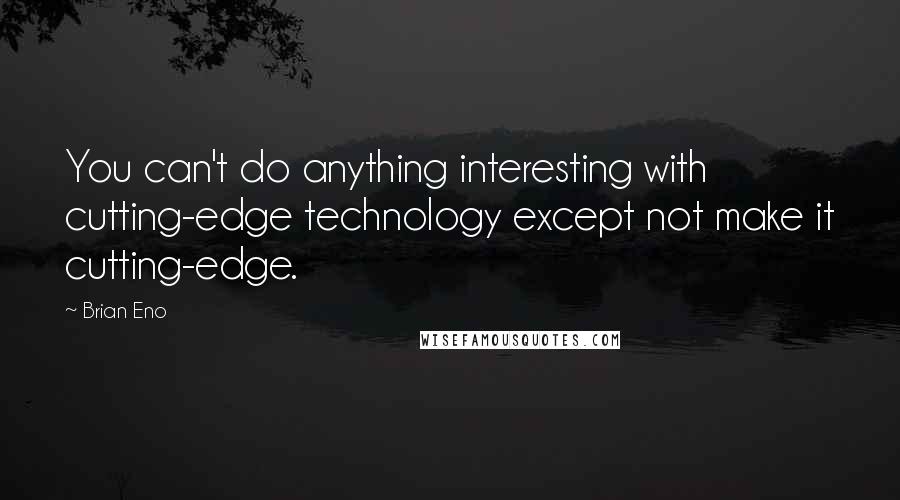 You can't do anything interesting with cutting-edge technology except not make it cutting-edge.

~ Brian Eno

WISEFAMOUSQUOTES.COM